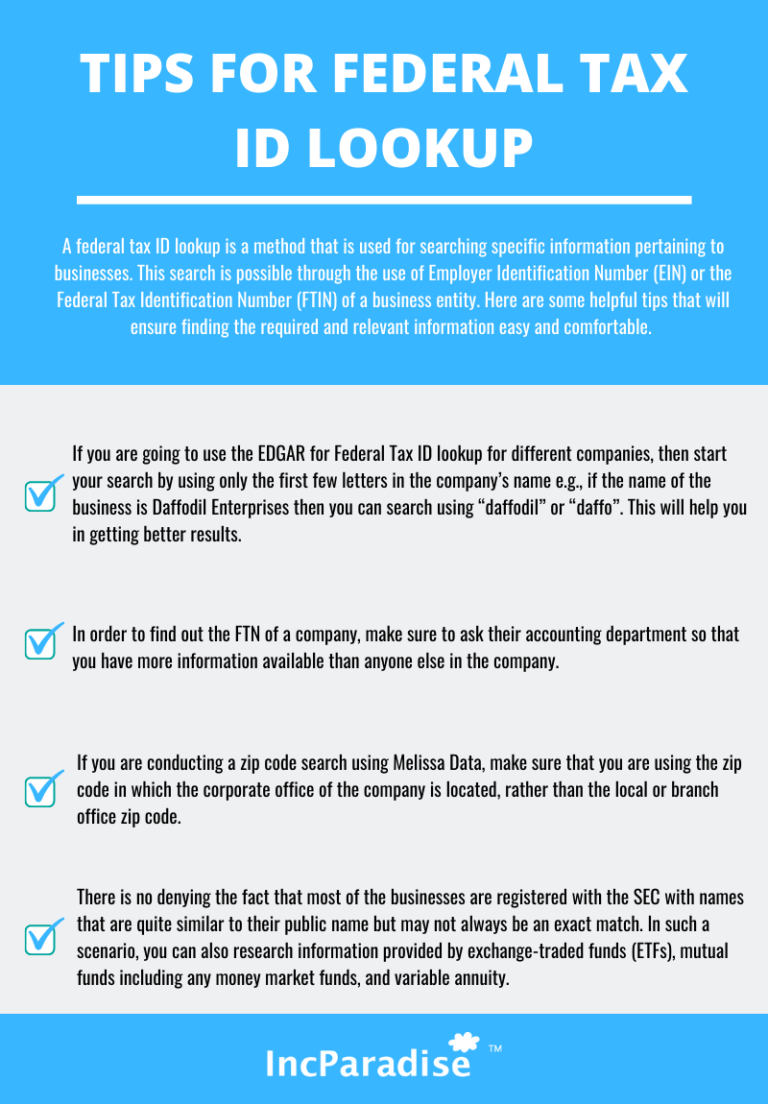 TIPS FOR FEDERAL TAX ID LOOKUP

A federal tax ID lookup is a method that is used for searching specific information pertaining to businesses. This search is possible through the use of Employer Identification Number (EIN) or the Federal Tax Identification Number (FTIN) of a business entity. Here are some helpful tips that will ensure finding the required and relevant information easy and comfortable.

If you are going to use the EDGAR for Federal Tax ID lookup for different companies, then start your search by using only the first few letters in the company's name e.g., if the name of the business is Daffodil Enterprises then you can search using "daffodil" or "daffo". This will help you in getting better results.

In order to find out the FTN of a company, make sure to ask their accounting department so that you have more information available than anyone else in the company.

If you are conducting a zip code search using Melissa Data, make sure that you are using the zip code in which the corporate office of the company is located, rather than the local or branch office zip code.

There is no denying the fact that most of the businesses are registered with the SEC with names that are quite similar to their public name but may not always be an exact match. In such a scenario, you can also research information provided by exchange-traded funds (ETFs), mutual funds including any money market funds, and variable annuity.

IncParadise ™